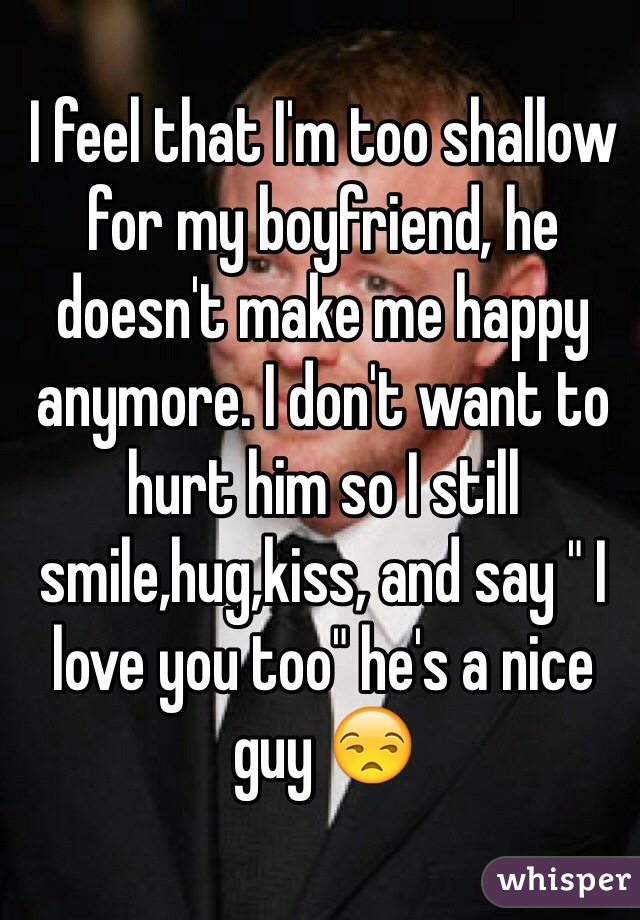 I feel that I'm too shallow for my boyfriend, he doesn't make me happy anymore. I don't want to hurt him so I still smile,hug,kiss, and say " I love you too" he's a nice guy 😒

whisper